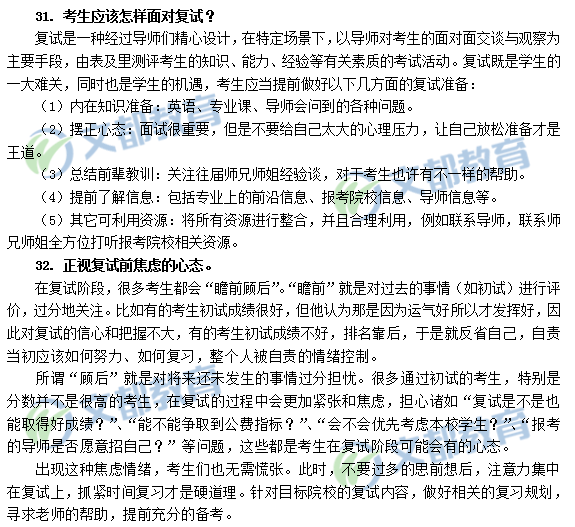 31. 考生应该怎样面对复试？

复试是一种经过导师们精心设计，在特定场景下，以导师对考生的面对面交谈与观察为主要手段，由表及里测评考生的知识、能力、经验等有关素质的考试活动。复试既是学生的一大难关，同时也是学生的机遇，考生应当提前做好以下几方面的复试准备：

（1）内在知识准备：英语、专业课、导师会问到的各种问题。

（2）摆正心态：面试很重要，但是不要给自己太大的心理压力，让自己放松准备才是王道。

（3）总结前辈教训：关注往届师兄师姐经验谈，对于考生也许有不一样的帮助。

（4）提前了解信息：包括专业上的前沿信息、报考院校信息、导师信息等。

（5）其它可利用资源：将所有资源进行整合，并且合理利用，例如联系导师，联系师兄师姐全方位打听报考院校相关资源。

32. 正视复试前焦虑的心态。

在复试阶段，很多考生都会“瞻前顾后”。“瞻前”就是对过去的事情（如初试）进行评价，过分地关注。比如有的考生初试成绩很好，但他认为那是因为运气好所以才发挥好，因此对复试的信心和把握不大，有的考生初试成绩不好，排名靠后，于是就反省自己，自责当初应该如何努力、如何复习，整个人被自责的情绪控制。

所谓“顾后”就是对将来还未发生的事情过分担忧。很多通过初试的考生，特别是分数并不是很高的考生，在复试的过程中会更加紧张和焦虑，担心诸如“复试是不是也能取得好成绩？”、“能不能争取到公费指标？”、“会不会优先考虑本校学生？”、“报考的导师是否愿意招自己？”等问题，这些都是考生在复试阶段可能会有的心态。

出现这种焦虑情绪，考生们也无需慌张。此时，不要过多的思前想后，注意力集中在复试上，抓紧时间复习才是硬道理。针对目标院校的复试内容，做好相关的复习规划，寻求老师的帮助，提前充分的备考。

文都教育 文都教育 文都教育 文都教育